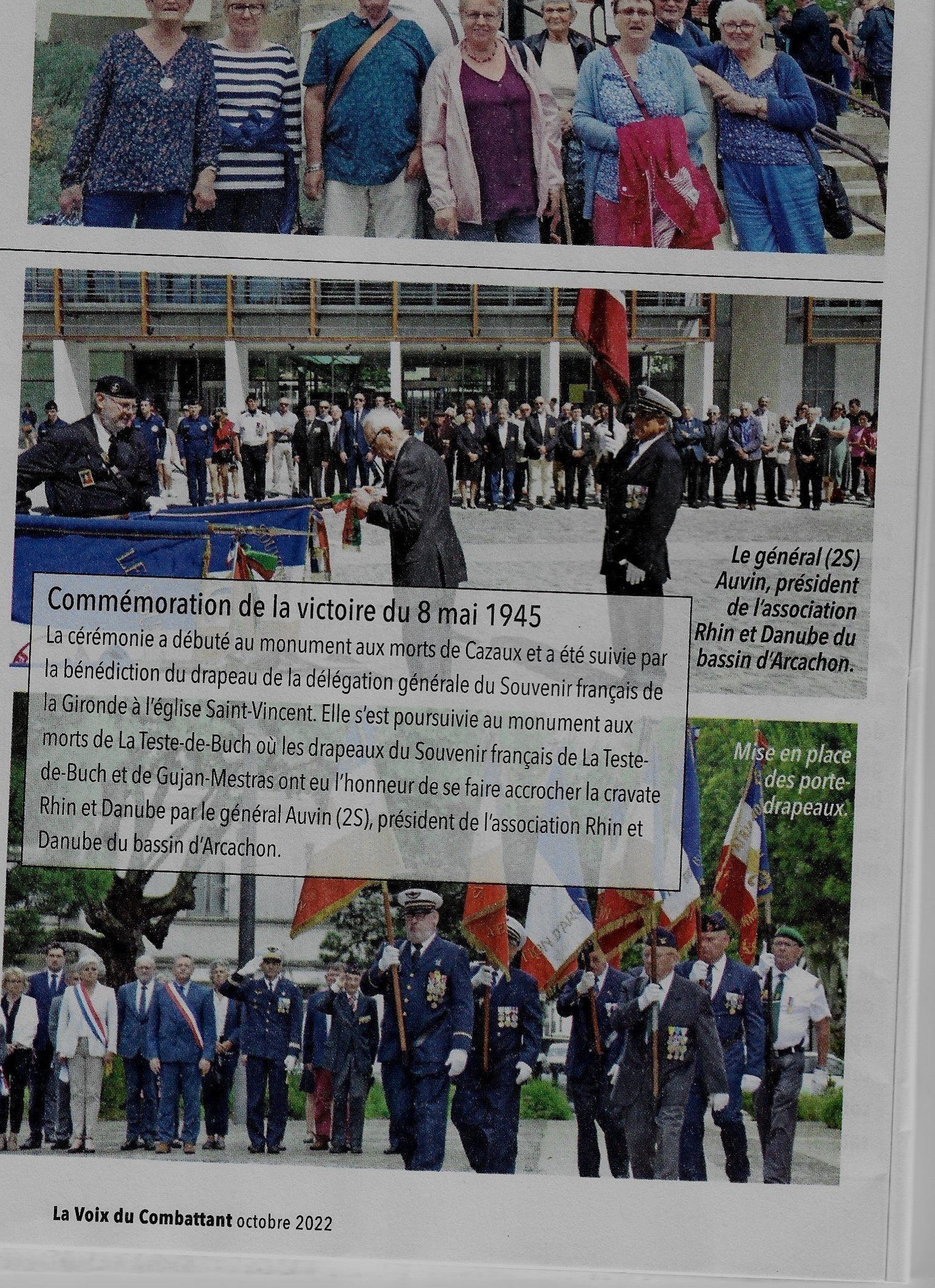 Le général (2S) Auvin, président de l'association Rhin et Danube du bassin d'Arcachon.

Commémoration de la victoire du 8 mai 1945

La cérémonie a débuté au monument aux morts de Cazaux et a été suivie par la bénédiction du drapeau de la délégation générale du Souvenir français de la Gironde à l'église Saint-Vincent. Elle s'est poursuivie au monument aux morts de La Teste-de-Buch où les drapeaux du Souvenir français de La Teste-de-Buch et de Gujan-Mestras ont eu l'honneur de se faire accrocher la cravate Rhin et Danube par le général Auvin (2S), président de l'association Rhin et Danube du bassin d'Arcachon.

Mise en place des porte-drapeaux.

La Voix du Combattant octobre 2022